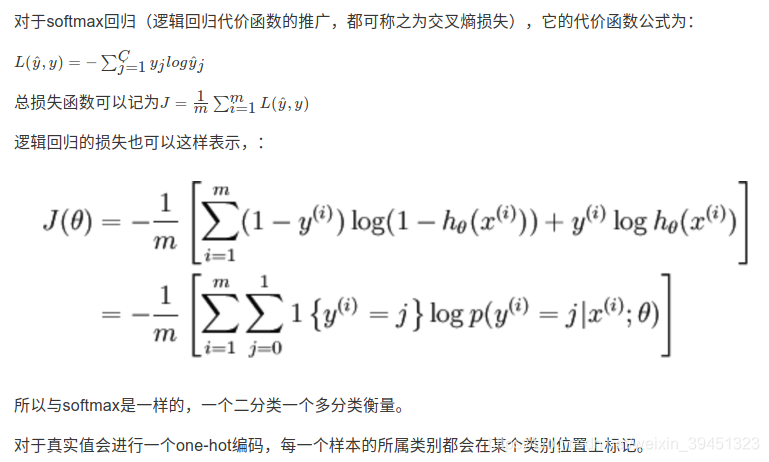 对于softmax回归（逻辑回归代价函数的推广，都可称之为交叉熵损失），它的代价函数公式为：

$L(\hat{y}, y) = -\sum_{j=1}^{C} y_j log\hat{y}_j$

总损失函数可以记为$J = \frac{1}{m}\sum_{i=1}^{m} L(\hat{y}, y)$

逻辑回归的损失也可以这样表示，：

$J(\theta) = -\frac{1}{m}\left[\sum_{i=1}^{m}(1-y^{(i)})\log(1-h_\theta(x^{(i)})) + y^{(i)}\log h_\theta(x^{(i)})\right]$

$= -\frac{1}{m}\left[\sum_{i=1}^{m}\sum_{j=0}^{1} 1\left\{y^{(i)}=j\right\}\log p(y^{(i)}=j|x^{(i)};\theta)\right]$

所以与softmax是一样的，一个二分类一个多分类衡量。

对于真实值会进行一个one-hot编码，每一个样本的所属类别都会在某个类别位置上标记。

weixin_39451323